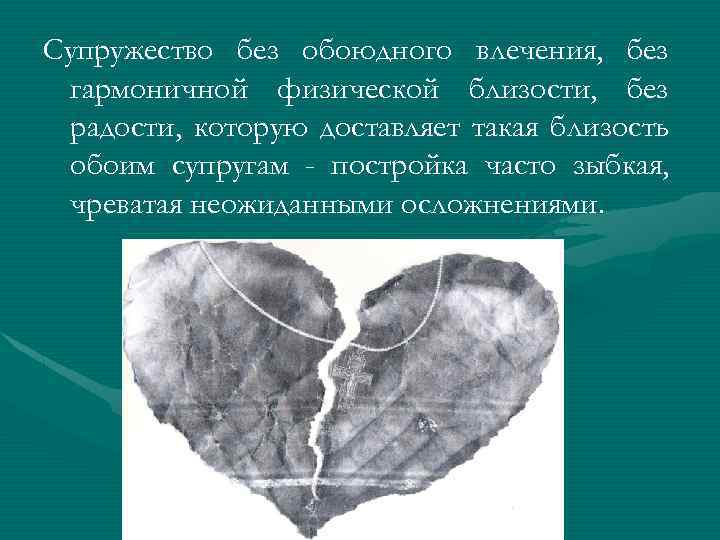 Супружество без обоюдного влечения, без гармоничной физической близости, без радости, которую доставляет такая близость обоим супругам - постройка часто зыбкая, чреватая неожиданными осложнениями.